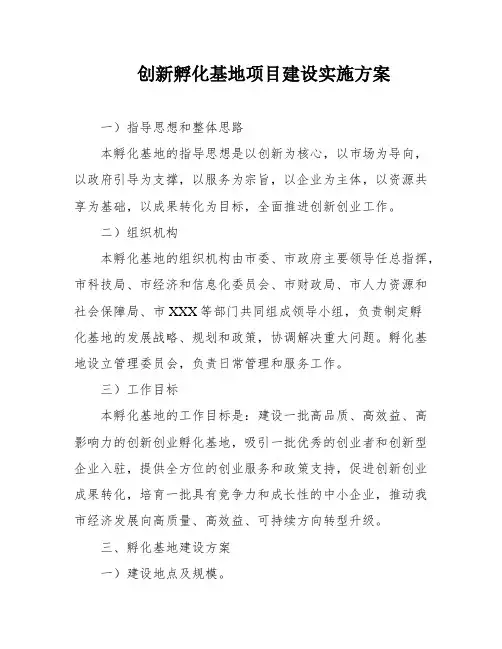 创新孵化基地项目建设实施方案

一）指导思想和整体思路

本孵化基地的指导思想是以创新为核心，以市场为导向，以政府引导为支撑，以服务为宗旨，以企业为主体，以资源共享为基础，以成果转化为目标，全面推进创新创业工作。

二）组织机构

本孵化基地的组织机构由市委、市政府主要领导任总指挥，市科技局、市经济和信息化委员会、市财政局、市人力资源和社会保障局、市XXX等部门共同组成领导小组，负责制定孵化基地的发展战略、规划和政策，协调解决重大问题。孵化基地设立管理委员会，负责日常管理和服务工作。

三）工作目标

本孵化基地的工作目标是：建设一批高品质、高效益、高影响力的创新创业孵化基地，吸引一批优秀的创业者和创新型企业入驻，提供全方位的创业服务和政策支持，促进创新创业成果转化，培育一批具有竞争力和成长性的中小企业，推动我市经济发展向高质量、高效益、可持续方向转型升级。

三、孵化基地建设方案

一）建设地点及规模。